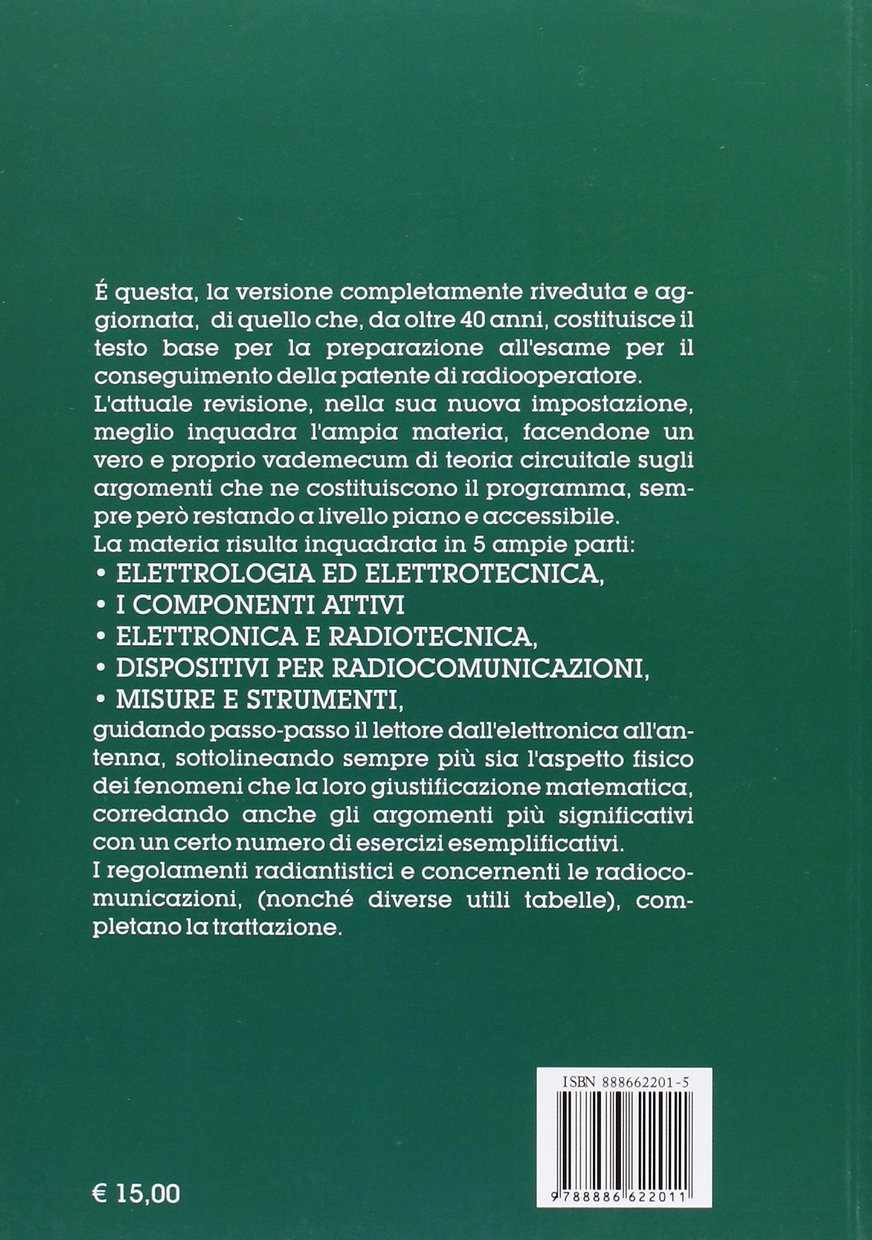 É questa, la versione completamente riveduta e aggiornata, di quello che, da oltre 40 anni, costituisce il testo base per la preparazione all'esame per il conseguimento della patente di radiooperatore.
L'attuale revisione, nella sua nuova impostazione, meglio inquadra l'ampia materia, facendone un vero e proprio vademecum di teoria circuitale sugli argomenti che ne costituiscono il programma, sempre però restando a livello piano e accessibile.
La materia risulta inquadrata in 5 ampie parti:
• ELETTROLOGIA ED ELETTROTECNICA,
• I COMPONENTI ATTIVI
• ELETTRONICA E RADIOTECNICA,
• DISPOSITIVI PER RADIOCOMUNICAZIONI,
• MISURE E STRUMENTI,
guidando passo-passo il lettore dall'elettronica all'antenna, sottolineando sempre più sia l'aspetto fisico dei fenomeni che la loro giustificazione matematica, corredando anche gli argomenti più significativi con un certo numero di esercizi esemplificativi.
I regolamenti radiantistici e concernenti le radiocomunicazioni, (nonché diverse utili tabelle), completano la trattazione.

ISBN 888662201-5

9 788886 622011

€ 15,00